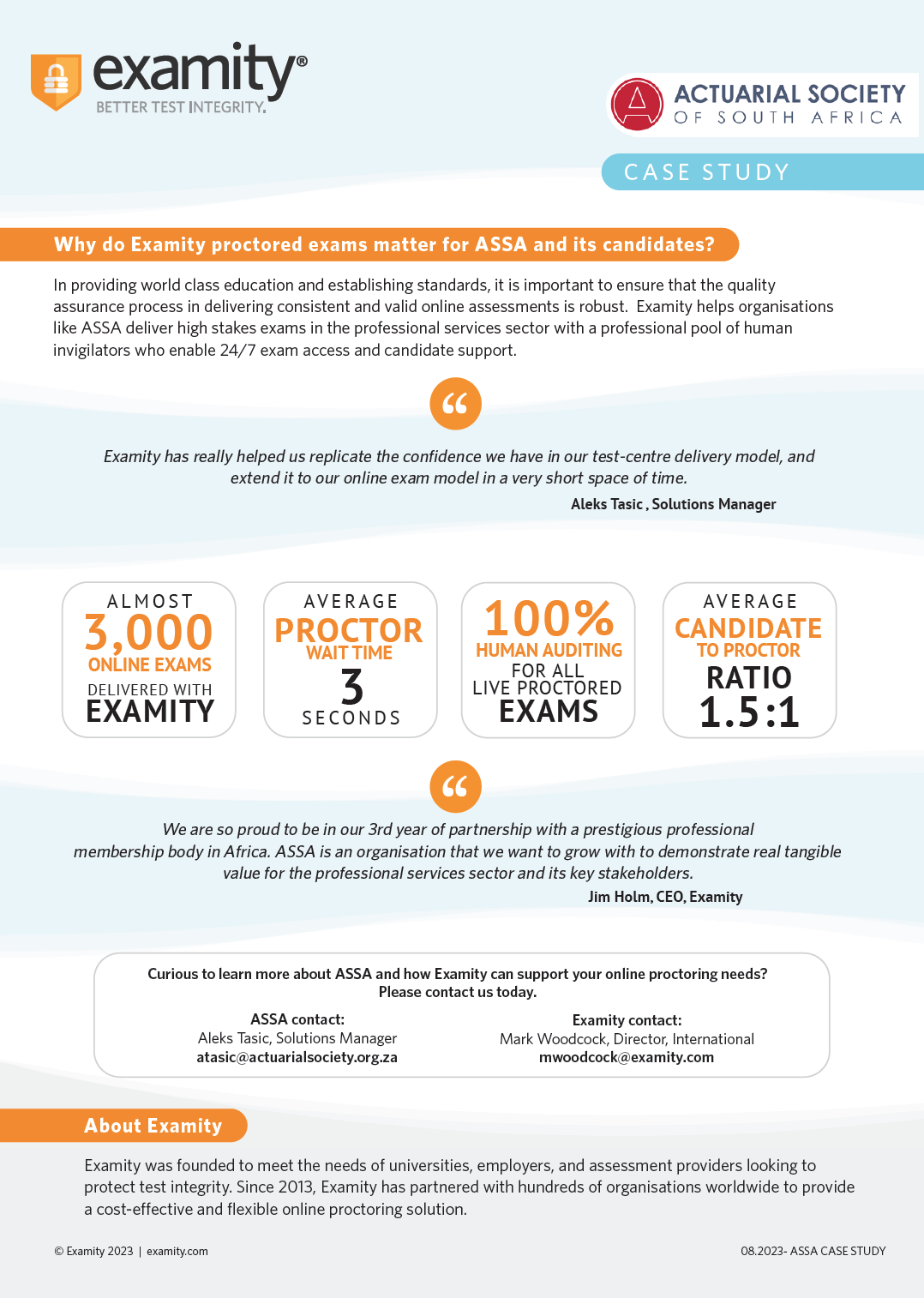 examity®
BETTER TEST INTEGRITY.

ACTUARIAL SOCIETY
OF SOUTH AFRICA

CASE STUDY

Why do Examity proctored exams matter for ASSA and its candidates?

In providing world class education and establishing standards, it is important to ensure that the quality assurance process in delivering consistent and valid online assessments is robust. Examity helps organisations like ASSA deliver high stakes exams in the professional services sector with a professional pool of human invigilators who enable 24/7 exam access and candidate support.

“

Examity has really helped us replicate the confidence we have in our test-centre delivery model, and extend it to our online exam model in a very short space of time.

Aleks Tasic , Solutions Manager

ALMOST
3,000
ONLINE EXAMS
DELIVERED WITH
EXAMITY

AVERAGE
PROCTOR
WAIT TIME
3
SECONDS

100%
HUMAN AUDITING
FOR ALL
LIVE PROCTORED
EXAMS

AVERAGE
CANDIDATE
TO PROCTOR
RATIO
1.5:1

“

We are so proud to be in our 3rd year of partnership with a prestigious professional membership body in Africa. ASSA is an organisation that we want to grow with to demonstrate real tangible value for the professional services sector and its key stakeholders.

Jim Holm, CEO, Examity

Curious to learn more about ASSA and how Examity can support your online proctoring needs?
Please contact us today.

ASSA contact:
Aleks Tasic, Solutions Manager
atasic@actuarialsociety.org.za

Examity contact:
Mark Woodcock, Director, International
mwoodcock@examity.com

About Examity

Examity was founded to meet the needs of universities, employers, and assessment providers looking to protect test integrity. Since 2013, Examity has partnered with hundreds of organisations worldwide to provide a cost-effective and flexible online proctoring solution.

© Examity 2023 | examity.com

08.2023- ASSA CASE STUDY